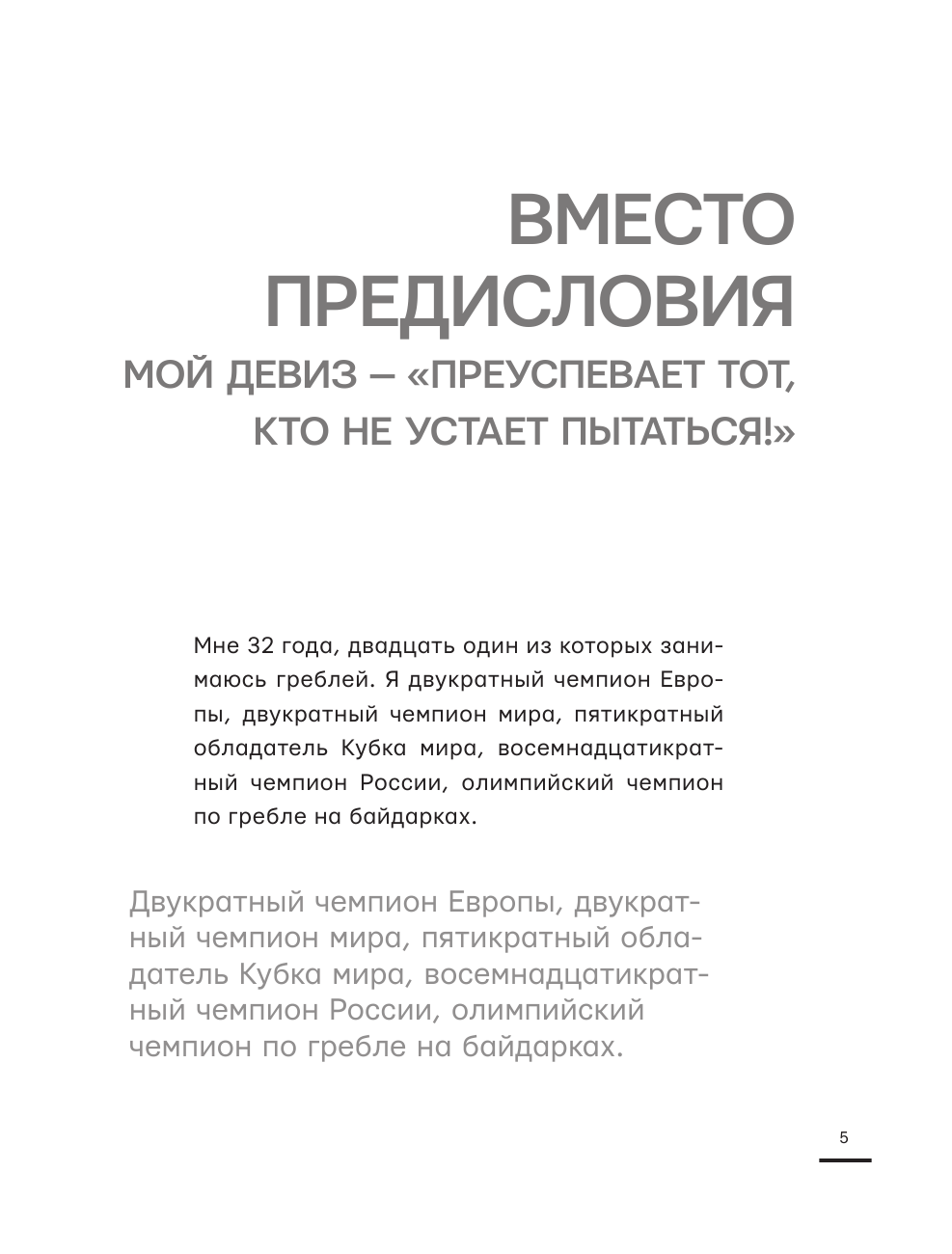 ВМЕСТО ПРЕДИСЛОВИЯ

МОЙ ДЕВИЗ — «ПРЕУСПЕВАЕТ ТОТ, КТО НЕ УСТАЕТ ПЫТАТЬСЯ!»

Мне 32 года, двадцать один из которых занимаюсь греблей. Я двукратный чемпион Европы, двукратный чемпион мира, пятикратный обладатель Кубка мира, восемнадцатикратный чемпион России, олимпийский чемпион по гребле на байдарках.

Двукратный чемпион Европы, двукратный чемпион мира, пятикратный обладатель Кубка мира, восемнадцатикратный чемпион России, олимпийский чемпион по гребле на байдарках.

5